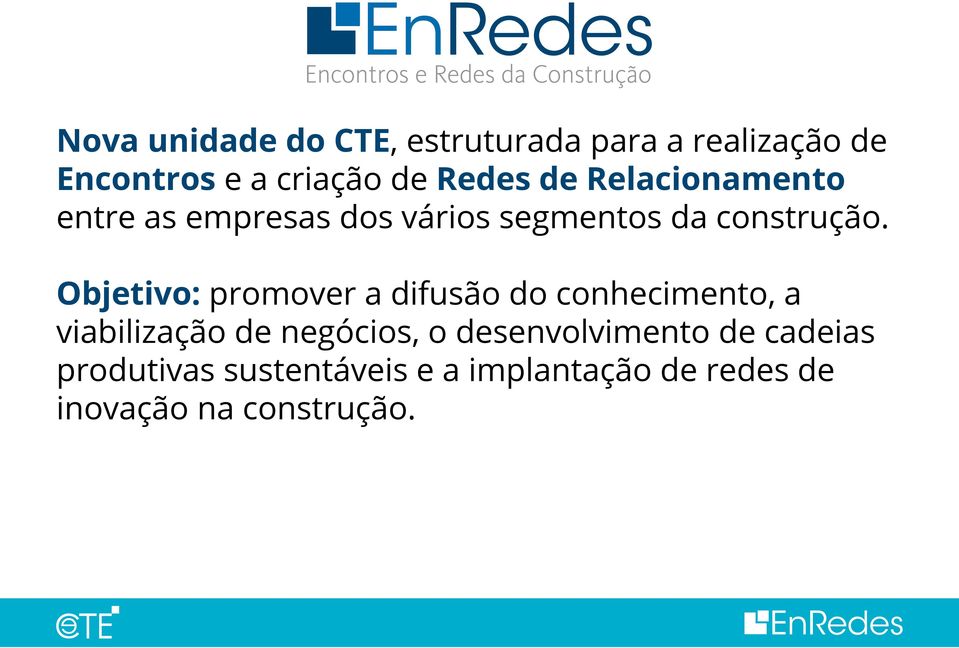 EnRedes
Encontros e Redes da Construção

Nova unidade do CTE, estruturada para a realização de Encontros e a criação de Redes de Relacionamento entre as empresas dos vários segmentos da construção.

Objetivo: promover a difusão do conhecimento, a viabilização de negócios, o desenvolvimento de cadeias produtivas sustentáveis e a implantação de redes de inovação na construção.

CTE

EnRedes